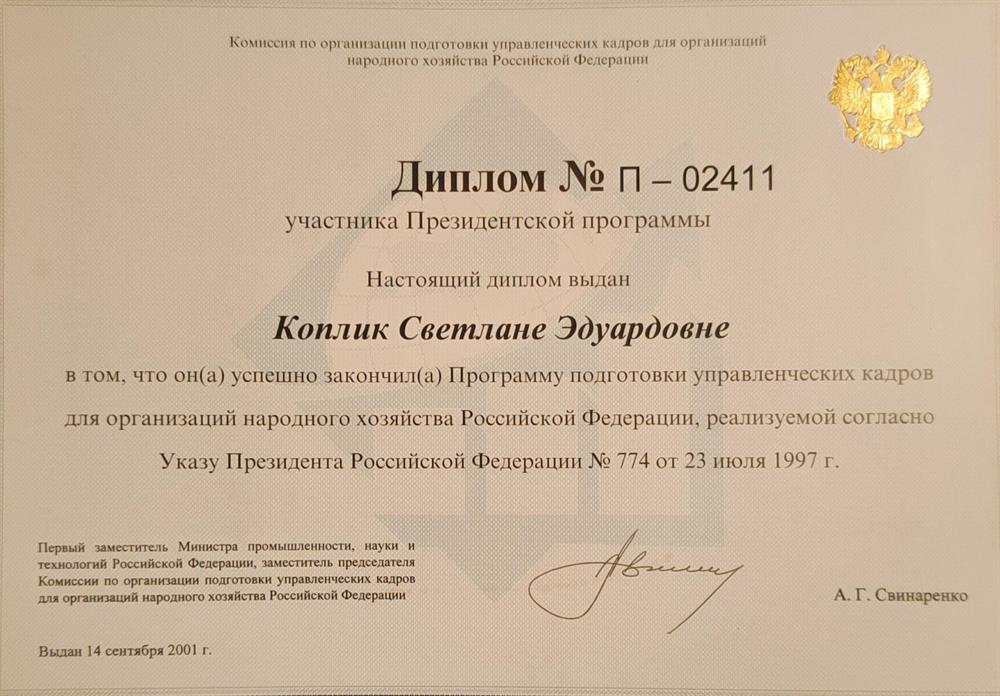 Комиссия по организации подготовки управленческих кадров для организаций народного хозяйства Российской Федерации

Диплом № П – 02411

участника Президентской программы

Настоящий диплом выдан

Коплик Светлане Эдуардовне

в том, что он(а) успешно закончил(а) Программу подготовки управленческих кадров для организаций народного хозяйства Российской Федерации, реализуемой согласно Указу Президента Российской Федерации № 774 от 23 июля 1997 г.

Первый заместитель Министра промышленности, науки и технологий Российской Федерации, заместитель председателя Комиссии по организации подготовки управленческих кадров для организаций народного хозяйства Российской Федерации

А. Г. Свинаренко

Выдан 14 сентября 2001 г.